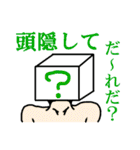 頭隠して

だ~れだ?

?